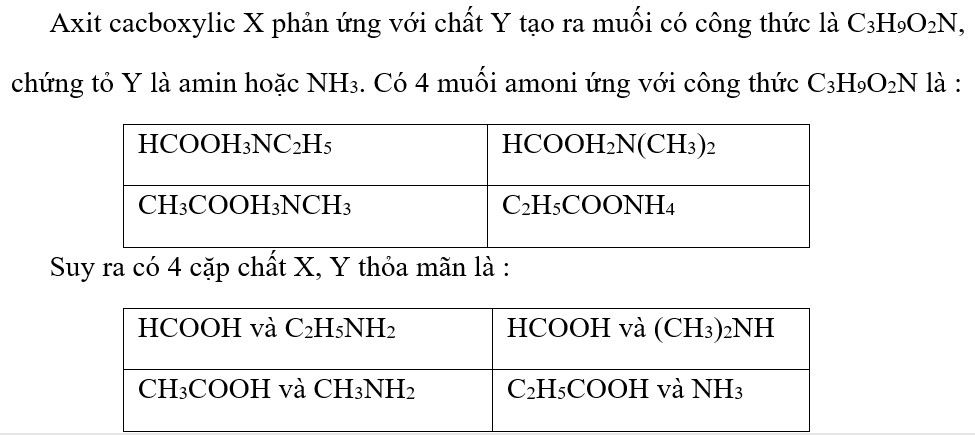 Axit cacboxylic X phản ứng với chất Y tạo ra muối có công thức là $C_3H_9O_2N$, chứng tỏ Y là amin hoặc $NH_3$. Có 4 muối amoni ứng với công thức $C_3H_9O_2N$ là :

| $HCOOH_3NC_2H_5$ | $HCOOH_2N(CH_3)_2$ |
|---|---|
| $CH_3COOH_3NCH_3$ | $C_2H_5COONH_4$ |

Suy ra có 4 cặp chất X, Y thỏa mãn là :

| $HCOOH$ và $C_2H_5NH_2$ | $HCOOH$ và $(CH_3)_2NH$ |
|---|---|
| $CH_3COOH$ và $CH_3NH_2$ | $C_2H_5COOH$ và $NH_3$ |